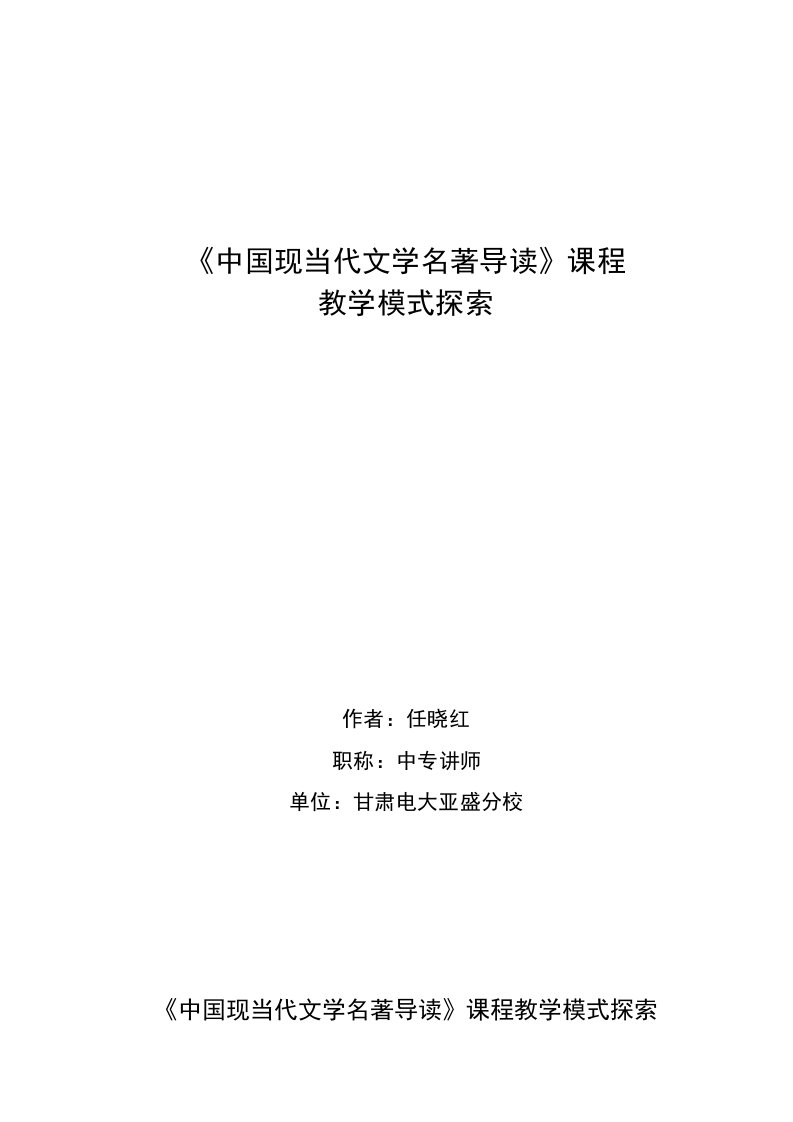 《中国现当代文学名著导读》课程
教学模式探索

作者：任晓红
职称：中专讲师
单位：甘肃电大亚盛分校

《中国现当代文学名著导读》课程教学模式探索